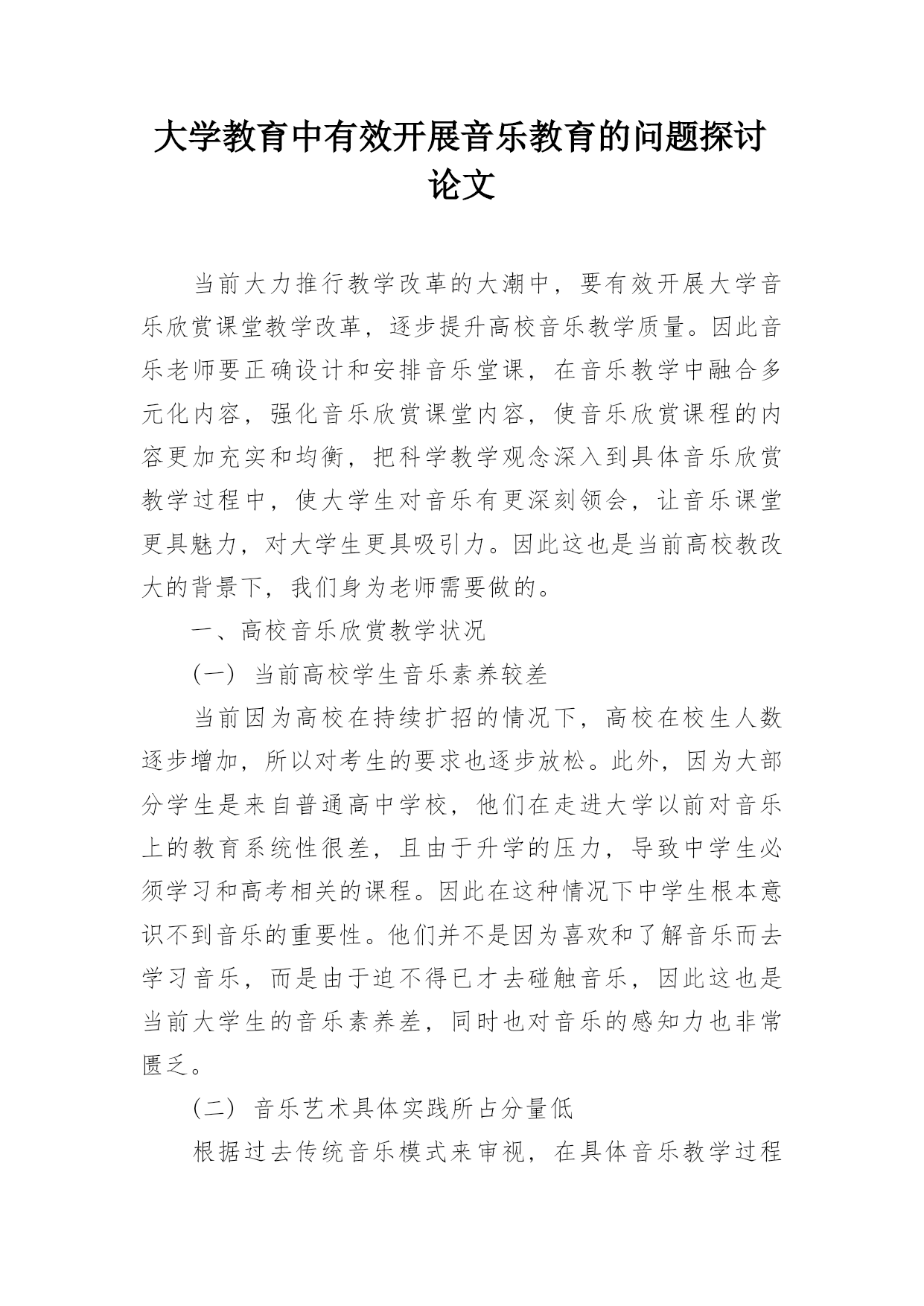 大学教育中有效开展音乐教育的问题探讨论文

当前大力推行教学改革的大潮中，要有效开展大学音乐欣赏课堂教学改革，逐步提升高校音乐教学质量。因此音乐老师要正确设计和安排音乐堂课，在音乐教学中融合多元化内容，强化音乐欣赏课堂内容，使音乐欣赏课程的内容更加充实和均衡，把科学教学观念深入到具体音乐欣赏教学过程中，使大学生对音乐有更深刻领会，让音乐课堂更具魅力，对大学生更具吸引力。因此这也是当前高校教改大的背景下，我们身为老师需要做的。

一、高校音乐欣赏教学状况

（一）当前高校学生音乐素养较差

当前因为高校在持续扩招的情况下，高校在校生人数逐步增加，所以对考生的要求也逐步放松。此外，因为大部分学生是来自普通高中学校，他们在走进大学以前对音乐上的教育系统性很差，且由于升学的压力，导致中学生必须学习和高考相关的课程。因此在这种情况下中学生根本意识不到音乐的重要性。他们并不是因为喜欢和了解音乐而去学习音乐，而是由于迫不得已才去碰触音乐，因此这也是当前大学生的音乐素养差，同时也对音乐的感知力也非常匮乏。

（二）音乐艺术具体实践所占分量低

根据过去传统音乐模式来审视，在具体音乐教学过程